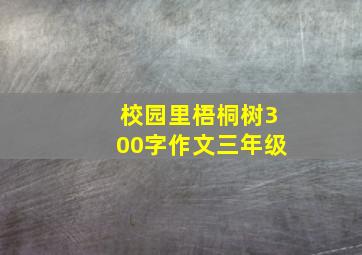 校园里梧桐树300字作文三年级